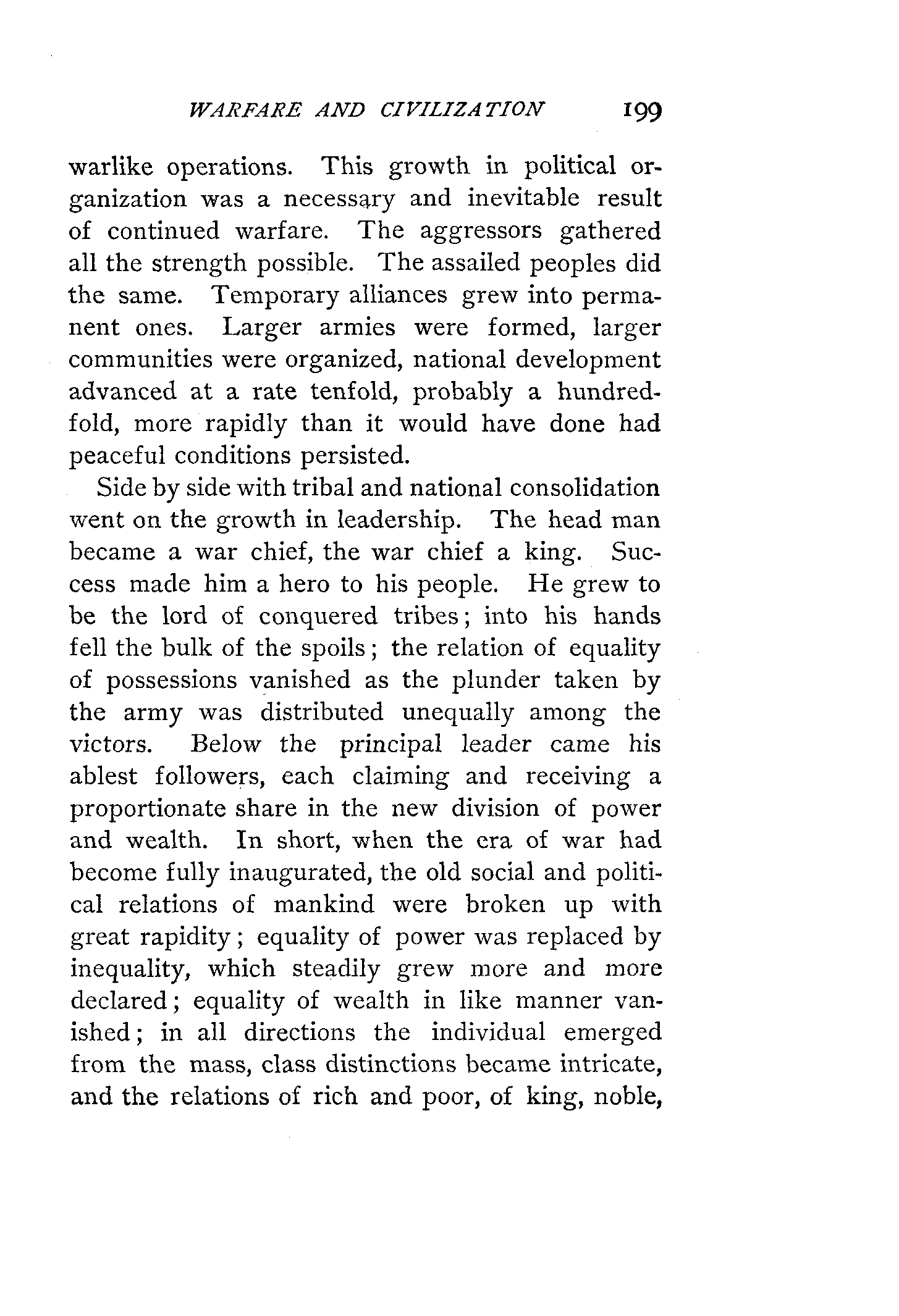 WARFARE AND CIVILIZATION 199

warlike operations. This growth in political organization was a necessary and inevitable result of continued warfare. The aggressors gathered all the strength possible. The assailed peoples did the same. Temporary alliances grew into permanent ones. Larger armies were formed, larger communities were organized, national development advanced at a rate tenfold, probably a hundredfold, more rapidly than it would have done had peaceful conditions persisted.

Side by side with tribal and national consolidation went on the growth in leadership. The head man became a war chief, the war chief a king. Success made him a hero to his people. He grew to be the lord of conquered tribes; into his hands fell the bulk of the spoils; the relation of equality of possessions vanished as the plunder taken by the army was distributed unequally among the victors. Below the principal leader came his ablest followers, each claiming and receiving a proportionate share in the new division of power and wealth. In short, when the era of war had become fully inaugurated, the old social and political relations of mankind were broken up with great rapidity; equality of power was replaced by inequality, which steadily grew more and more declared; equality of wealth in like manner vanished; in all directions the individual emerged from the mass, class distinctions became intricate, and the relations of rich and poor, of king, noble,